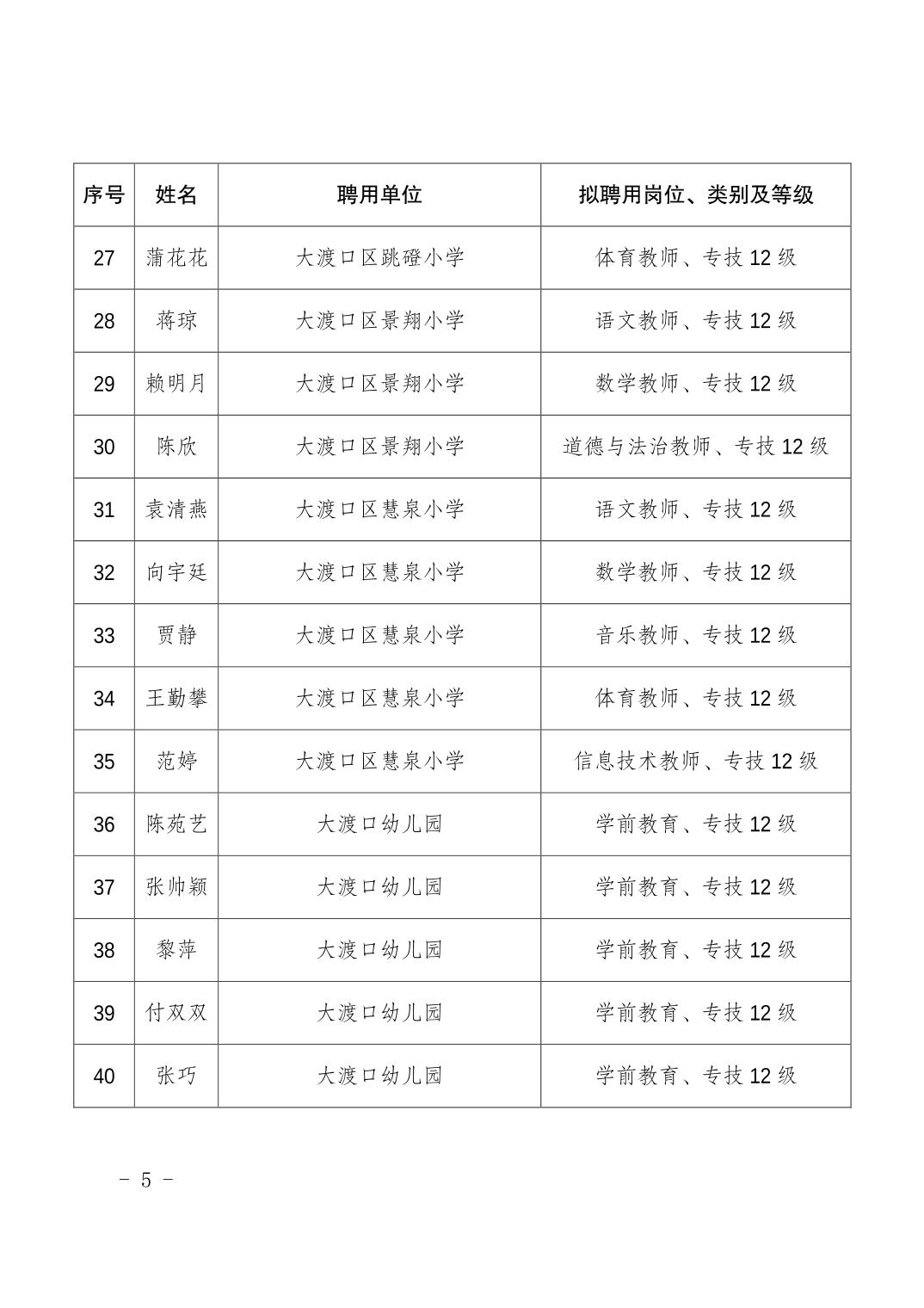 | 序号 | 姓名 | 聘用单位 | 拟聘用岗位、类别及等级 |
|---|---|---|---|
| 27 | 蒲花花 | 大渡口区跳磴小学 | 体育教师、专技12级 |
| 28 | 蒋琼 | 大渡口区景翔小学 | 语文教师、专技12级 |
| 29 | 赖明月 | 大渡口区景翔小学 | 数学教师、专技12级 |
| 30 | 陈欣 | 大渡口区景翔小学 | 道德与法治教师、专技12级 |
| 31 | 袁清燕 | 大渡口区慧泉小学 | 语文教师、专技12级 |
| 32 | 向宇廷 | 大渡口区慧泉小学 | 数学教师、专技12级 |
| 33 | 贾静 | 大渡口区慧泉小学 | 音乐教师、专技12级 |
| 34 | 王勤攀 | 大渡口区慧泉小学 | 体育教师、专技12级 |
| 35 | 范婷 | 大渡口区慧泉小学 | 信息技术教师、专技12级 |
| 36 | 陈苑艺 | 大渡口幼儿园 | 学前教育、专技12级 |
| 37 | 张帅颖 | 大渡口幼儿园 | 学前教育、专技12级 |
| 38 | 黎萍 | 大渡口幼儿园 | 学前教育、专技12级 |
| 39 | 付双双 | 大渡口幼儿园 | 学前教育、专技12级 |
| 40 | 张巧 | 大渡口幼儿园 | 学前教育、专技12级 |

- 5 -